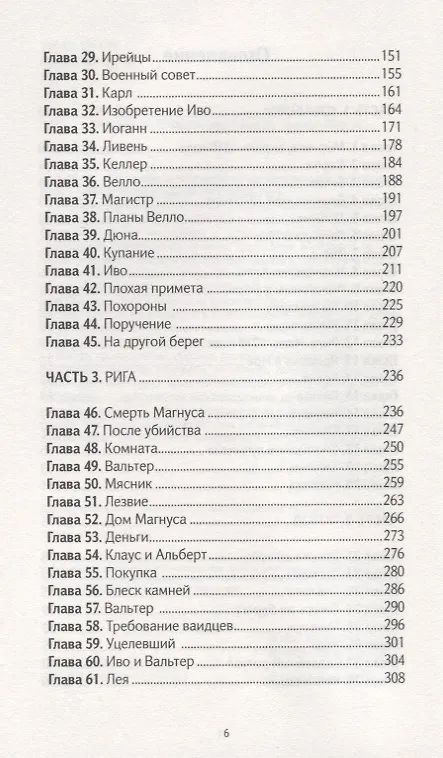 Глава 29. Ирейцы 151
Глава 30. Военный совет 155
Глава 31. Карл 161
Глава 32. Изобретение Иво 164
Глава 33. Иоганн 171
Глава 34. Ливень 178
Глава 35. Келлер 184
Глава 36. Велло 188
Глава 37. Магистр 191
Глава 38. Планы Велло 197
Глава 39. Дюна 201
Глава 40. Купание 207
Глава 41. Иво 211
Глава 42. Плохая примета 220
Глава 43. Похороны 225
Глава 44. Поручение 229
Глава 45. На другой берег 233

ЧАСТЬ 3. РИГА 236

Глава 46. Смерть Магнуса 236
Глава 47. После убийства 247
Глава 48. Комната 250
Глава 49. Вальтер 255
Глава 50. Мясник 259
Глава 51. Лезвие 263
Глава 52. Дом Магнуса 266
Глава 53. Деньги 273
Глава 54. Клаус и Альберт 276
Глава 55. Покупка 280
Глава 56. Блеск камней 286
Глава 57. Вальтер 290
Глава 58. Требование ваидцев 296
Глава 59. Уцелевший 301
Глава 60. Иво и Вальтер 304
Глава 61. Лея 308

6